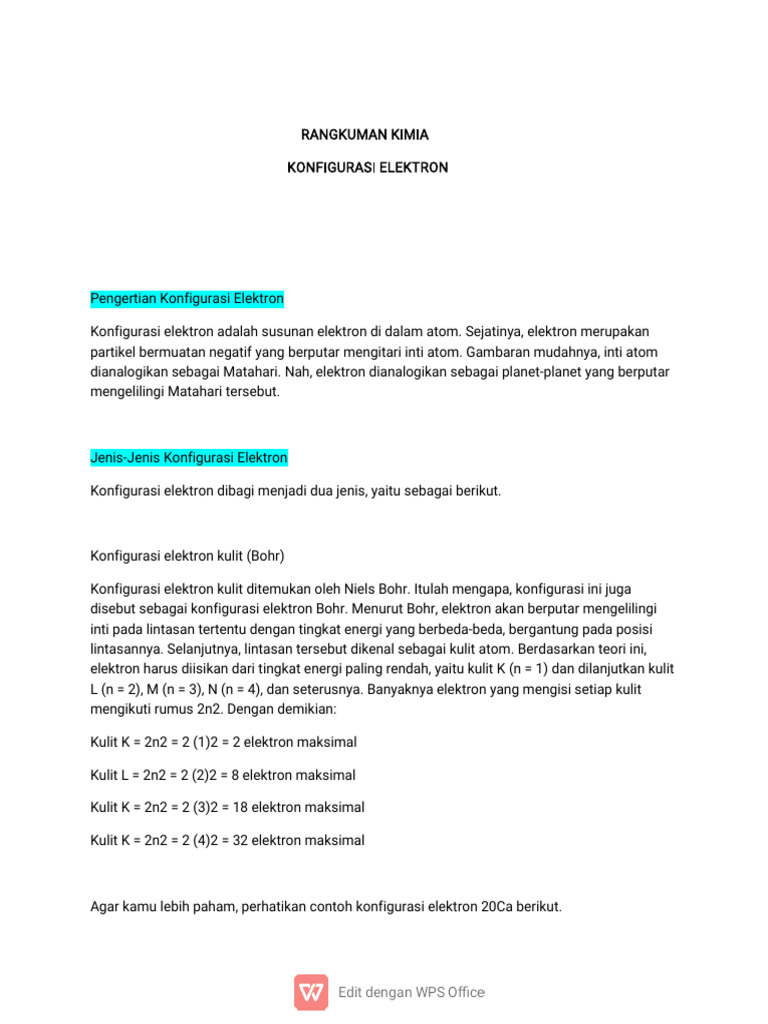 RANGKUMAN KIMIA

KONFIGURASI ELEKTRON

Pengertian Konfigurasi Elektron

Konfigurasi elektron adalah susunan elektron di dalam atom. Sejatinya, elektron merupakan partikel bermuatan negatif yang berputar mengitari inti atom. Gambaran mudahnya, inti atom dianalogikan sebagai Matahari. Nah, elektron dianalogikan sebagai planet-planet yang berputar mengelilingi Matahari tersebut.

Jenis-Jenis Konfigurasi Elektron

Konfigurasi elektron dibagi menjadi dua jenis, yaitu sebagai berikut.

Konfigurasi elektron kulit (Bohr)

Konfigurasi elektron kulit ditemukan oleh Niels Bohr. Itulah mengapa, konfigurasi ini juga disebut sebagai konfigurasi elektron Bohr. Menurut Bohr, elektron akan berputar mengelilingi inti pada lintasan tertentu dengan tingkat energi yang berbeda-beda, bergantung pada posisi lintasannya. Selanjutnya, lintasan tersebut dikenal sebagai kulit atom. Berdasarkan teori ini, elektron harus diisikan dari tingkat energi paling rendah, yaitu kulit K (n = 1) dan dilanjutkan kulit L (n = 2), M (n = 3), N (n = 4), dan seterusnya. Banyaknya elektron yang mengisi setiap kulit mengikuti rumus 2n2. Dengan demikian:

Kulit K = 2n2 = 2 (1)2 = 2 elektron maksimal

Kulit L = 2n2 = 2 (2)2 = 8 elektron maksimal

Kulit K = 2n2 = 2 (3)2 = 18 elektron maksimal

Kulit K = 2n2 = 2 (4)2 = 32 elektron maksimal

Agar kamu lebih paham, perhatikan contoh konfigurasi elektron 20Ca berikut.

Edit dengan WPS Office